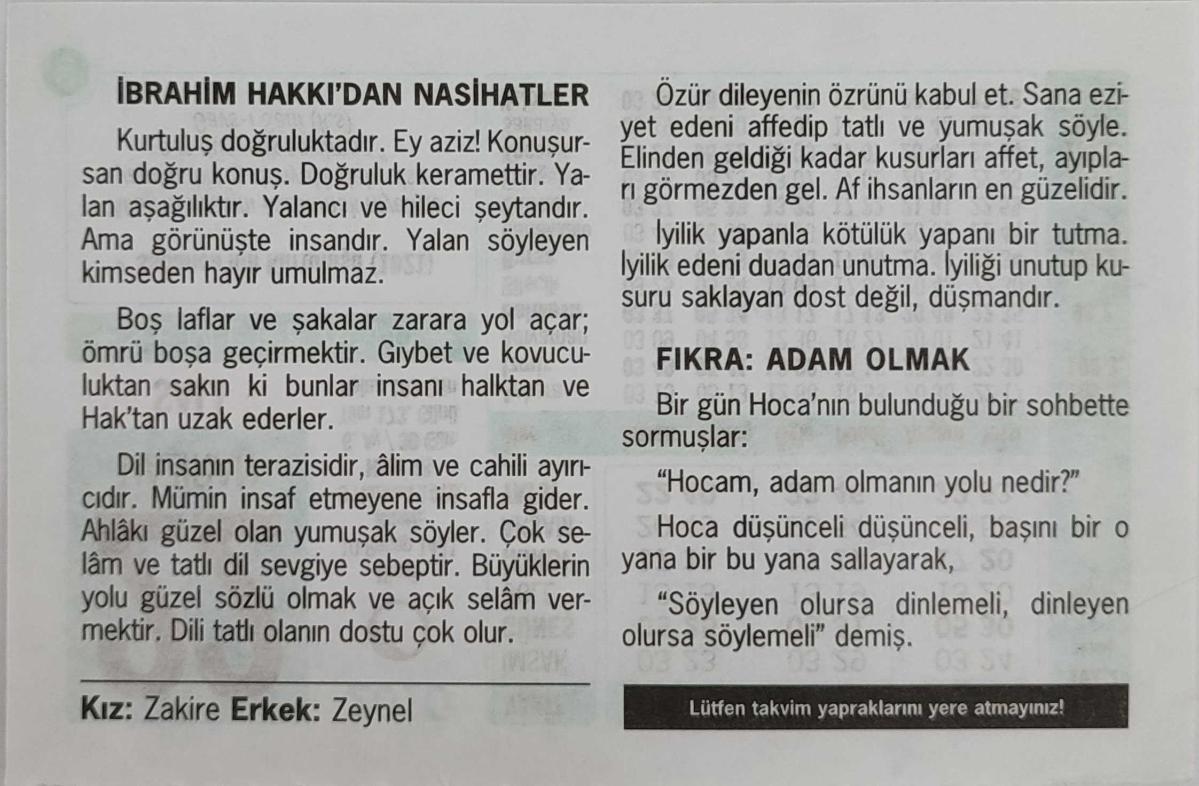 İBRAHİM HAKKI'DAN NASİHATLER

Kurtuluş doğruluktadır. Ey aziz! Konuşursan doğru konuş. Doğruluk keramettir. Yalan aşağılıktır. Yalancı ve hileci şeytandır. Ama görünüşte insandır. Yalan söyleyen kimseden hayır umulmaz.

Boş laflar ve şakalar zarara yol açar; ömrü boşa geçirmektir. Gıybet ve kovuculuktan sakın ki bunlar insanı halktan ve Hak'tan uzak ederler.

Dil insanın terazisidir, âlim ve cahili ayırıcıdır. Mümin insaf etmeyene insafla gider. Ahlâkı güzel olan yumuşak söyler. Çok selâm ve tatlı dil sevgiye sebeptir. Büyüklerin yolu güzel sözlü olmak ve açık selâm vermektir. Dili tatlı olanın dostu çok olur.

Kız: Zakire Erkek: Zeynel

Özür dileyenin özrünü kabul et. Sana eziyet edeni affedip tatlı ve yumuşak söyle. Elinden geldiği kadar kusurları affet, ayıpları görmezden gel. Af ihsanların en güzelidir.

İyilik yapanla kötülük yapanı bir tutma. İyilik edeni duadan unutma. İyiliği unutup kusuru saklayan dost değil, düşmandır.

FIKRA: ADAM OLMAK

Bir gün Hoca'nın bulunduğu bir sohbette sormuşlar:

"Hocam, adam olmanın yolu nedir?"

Hoca düşünceli düşünceli, başını bir o yana bir bu yana sallayarak,

"Söyleyen olursa dinlemeli, dinleyen olursa söylemeli" demiş.

Lütfen takvim yapraklarını yere atmayınız!